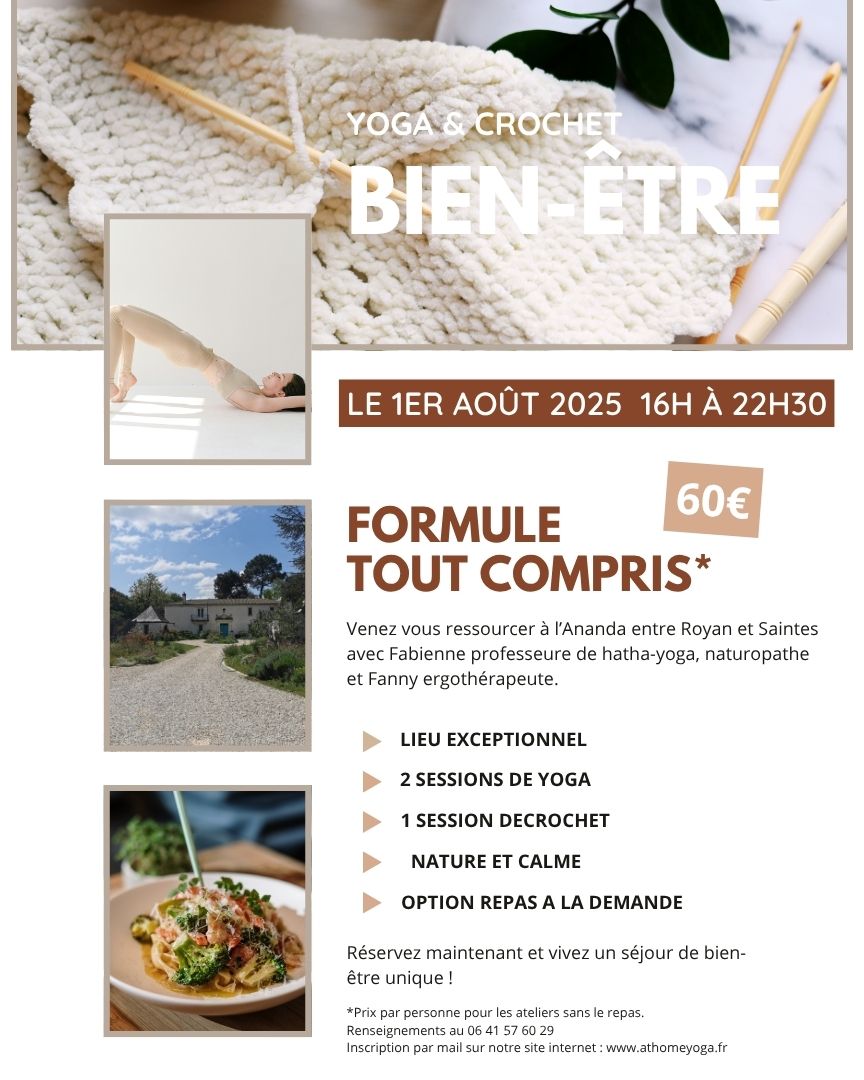 YOGA & CROCHET

BIEN-ÊTRE

LE 1ER AOÛT 2025 16H À 22H30

60€

FORMULE TOUT COMPRIS*

Venez vous ressourcer à l'Ananda entre Royan et Saintes avec Fabienne professeure de hatha-yoga, naturopathe et Fanny ergothérapeute.

LIEU EXCEPTIONNEL

2 SESSIONS DE YOGA

1 SESSION DECROCHET

NATURE ET CALME

OPTION REPAS A LA DEMANDE

Réservez maintenant et vivez un séjour de bien-être unique !

*Prix par personne pour les ateliers sans le repas.
Renseignements au 06 41 57 60 29
Inscription par mail sur notre site internet : www.athomeyoga.fr